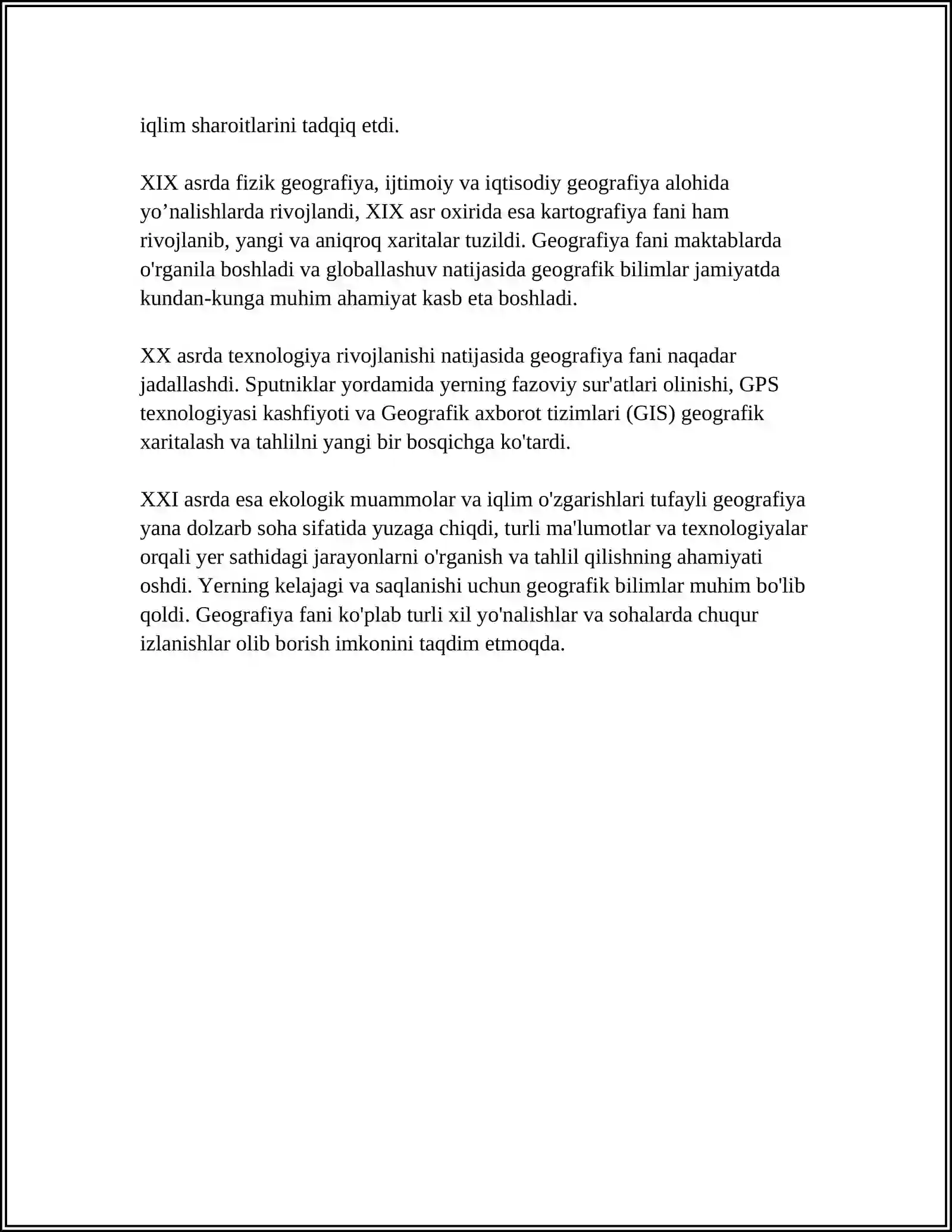 iqlim sharoitlarini tadqiq etdi.

XIX asrda fizik geografiya, ijtimoiy va iqtisodiy geografiya alohida yo'nalishlarda rivojlandi, XIX asr oxirida esa kartografiya fani ham rivojlanib, yangi va aniqroq xaritalar tuzildi. Geografiya fani maktablarda o'rganila boshladi va globallashuv natijasida geografik bilimlar jamiyatda kundan-kunga muhim ahamiyat kasb eta boshladi.

XX asrda texnologiya rivojlanishi natijasida geografiya fani naqadar jadallashdi. Sputniklar yordamida yerning fazoviy sur'atlari olinishi, GPS texnologiyasi kashfiyoti va Geografik axborot tizimlari (GIS) geografik xaritalash va tahlilni yangi bir bosqichga ko'tardi.

XXI asrda esa ekologik muammolar va iqlim o'zgarishlari tufayli geografiya yana dolzarb soha sifatida yuzaga chiqdi, turli ma'lumotlar va texnologiyalar orqali yer sathidagi jarayonlarni o'rganish va tahlil qilishning ahamiyati oshdi. Yerning kelajagi va saqlanishi uchun geografik bilimlar muhim bo'lib qoldi. Geografiya fani ko'plab turli xil yo'nalishlar va sohalarda chuqur izlanishlar olib borish imkonini taqdim etmoqda.